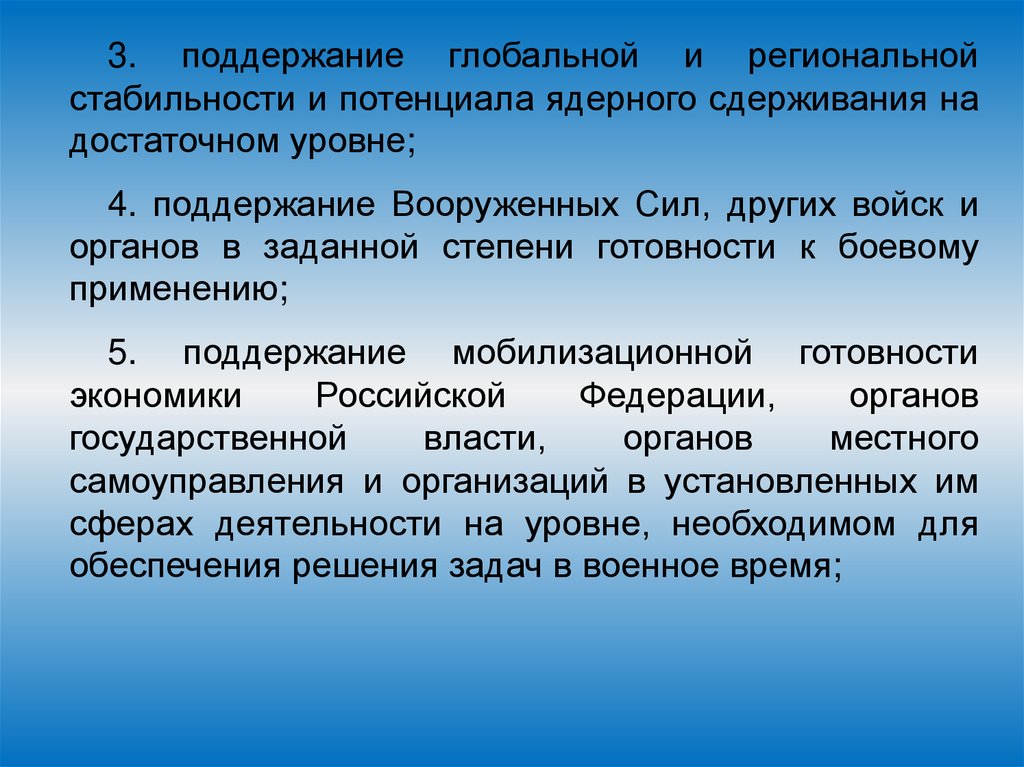 3. поддержание глобальной и региональной стабильности и потенциала ядерного сдерживания на достаточном уровне;

4. поддержание Вооруженных Сил, других войск и органов в заданной степени готовности к боевому применению;

5. поддержание мобилизационной готовности экономики Российской Федерации, органов государственной власти, органов местного самоуправления и организаций в установленных им сферах деятельности на уровне, необходимом для обеспечения решения задач в военное время;